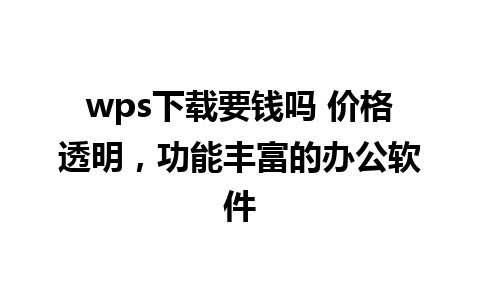 wps下载要钱吗 价格透明，功能丰富的办公软件